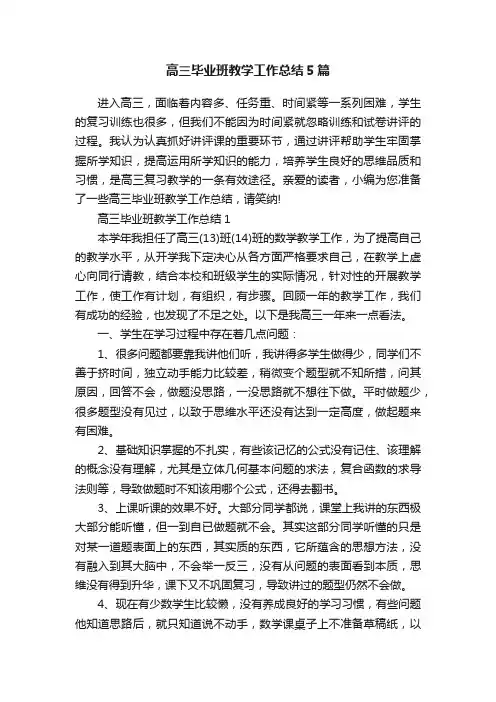 高三毕业班教学工作总结5篇

进入高三，面临着内容多、任务重、时间紧等一系列困难，学生的复习训练也很多，但我们不能因为时间紧就忽略训练和试卷讲评的过程。我认为认真抓好讲评课的重要环节，通过讲评帮助学生牢固掌握所学知识，提高运用所学知识的能力，培养学生良好的思维品质和习惯，是高三复习教学的一条有效途径。亲爱的读者，小编为您准备了一些高三毕业班教学工作总结，请笑纳!

高三毕业班教学工作总结1

本学年我担任了高三(13)班(14)班的数学教学工作，为了提高自己的教学水平，从开学我下定决心从各方面严格要求自己，在教学上虚心向同行请教，结合本校和班级学生的实际情况，针对性的开展教学工作，使工作有计划，有组织，有步骤。回顾一年的教学工作，我们有成功的经验，也发现了不足之处。以下是我高三一年来一点看法。

一、学生在学习过程中存在着几点问题：

1、很多问题都要靠我讲他们听，我讲得多学生做得少，同学们不善于挤时间，独立动手能力比较差，稍微变个题型就不知所措，问其原因，回答不会，做题没思路，一没思路就不想往下做。平时做题少，很多题型没有见过，以致于思维水平还没有达到一定高度，做起题来有困难。

2、基础知识掌握的不扎实，有些该记忆的公式没有记住、该理解的概念没有理解，尤其是立体几何基本问题的求法，复合函数的求导法则等，导致做题时不知该用哪个公式，还得去翻书。

3、上课听课的效果不好。大部分同学都说，课堂上我讲的东西极大部分能听懂，但一到自已做题就不会。其实这部分同学听懂的只是对某一道题表面上的东西，其实质的东西，它所蕴含的思想方法，没有融入到其大脑中，不会举一反三，没有从问题的表面看到本质，思维没有得到升华，课下又不巩固复习，导致讲过的题型仍然不会做。

4、现在有少数学生比较懒，没有养成良好的学习习惯，有些问题他知道思路后，就只知道说不动手，数学课桌子上不准备草稿纸，以